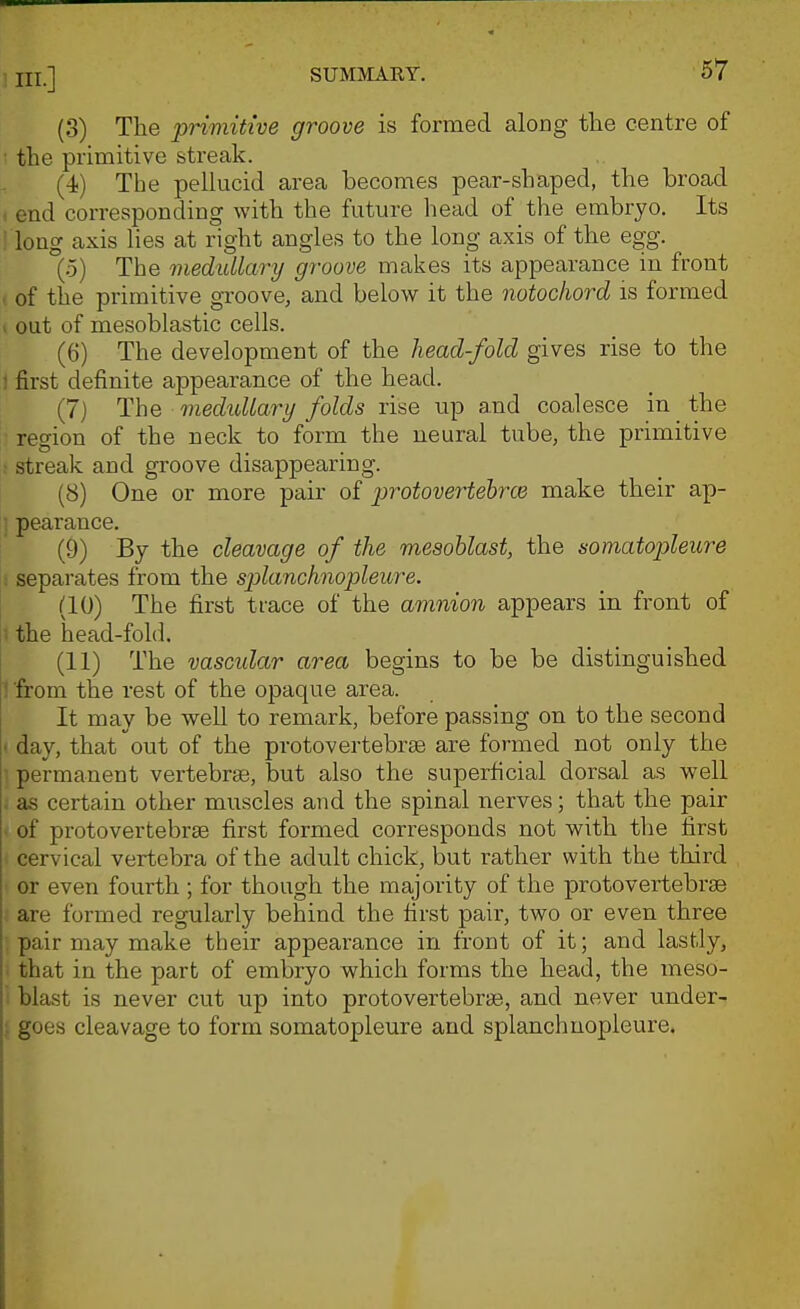 III.] SUMMARY. 57

(3) The primitive groove is formed along the centre of the primitive streak.

(4) The pellucid area becomes pear-shaped, the broad end corresponding with the future head of the embryo. Its long axis lies at right angles to the long axis of the egg.

(5) The medullary groove makes its appearance in front of the primitive groove, and below it the notochord is formed out of mesoblastic cells.

(6) The development of the head-fold gives rise to the first definite appearance of the head.

(7) The medullary folds rise up and coalesce in the region of the neck to form the neural tube, the primitive streak and groove disappearing.

(8) One or more pair of protovertebræ make their appearance.

(9) By the cleavage of the mesoblast, the somatopleure separates from the splanchnopleure.

(10) The first trace of the amnion appears in front of the head-fold.

(11) The vascular area begins to be be distinguished from the rest of the opaque area.

It may be well to remark, before passing on to the second day, that out of the protovertebræ are formed not only the permanent vertebræ, but also the superficial dorsal as well as certain other muscles and the spinal nerves; that the pair of protovertebræ first formed corresponds not with the first cervical vertebra of the adult chick, but rather with the third or even fourth; for though the majority of the protovertebræ are formed regularly behind the first pair, two or even three pair may make their appearance in front of it; and lastly, that in the part of embryo which forms the head, the mesoblast is never cut up into protovertebræ, and never undergoes cleavage to form somatopleure and splanchnopleure.